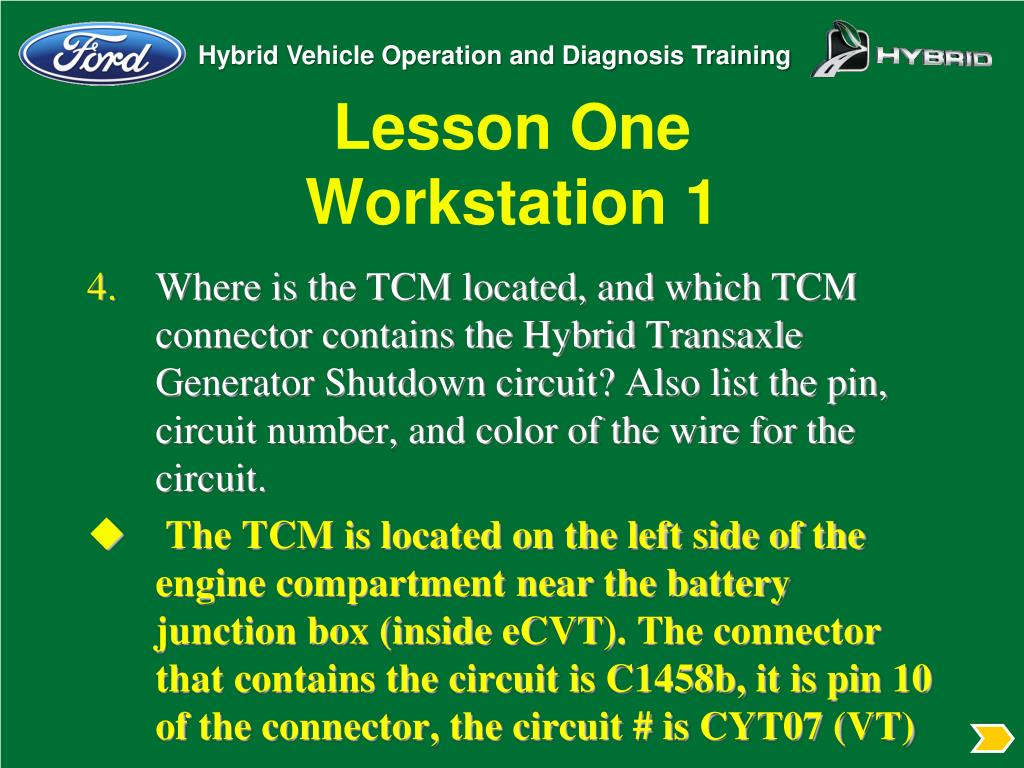 Ford

Hybrid Vehicle Operation and Diagnosis Training

HYBRID

Lesson One
Workstation 1

4. Where is the TCM located, and which TCM connector contains the Hybrid Transaxle Generator Shutdown circuit? Also list the pin, circuit number, and color of the wire for the circuit.

The TCM is located on the left side of the engine compartment near the battery junction box (inside eCVT). The connector that contains the circuit is C1458b, it is pin 10 of the connector, the circuit # is CYT07 (VT)